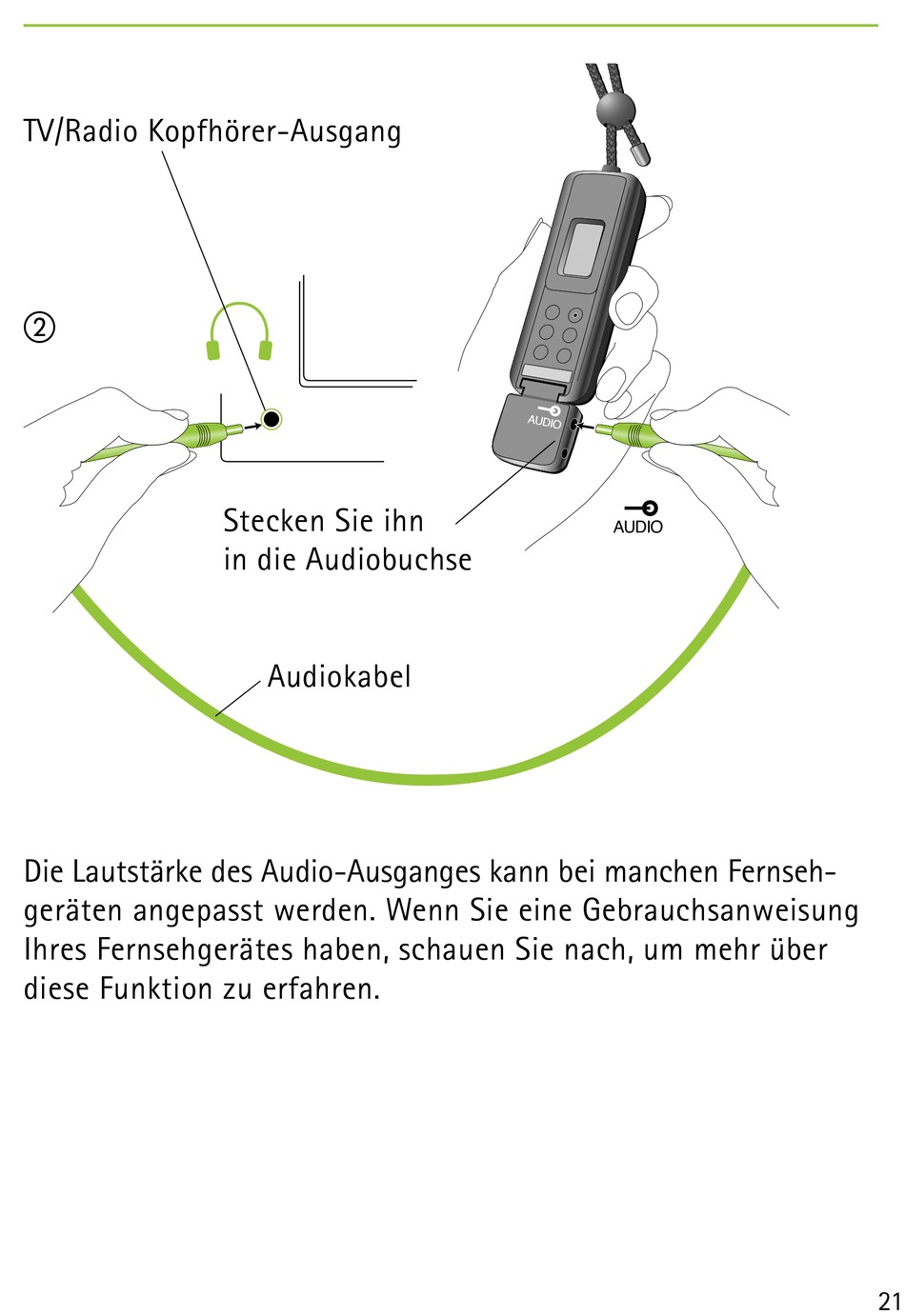 TV/Radio Kopfhörer-Ausgang

②

AUDIO

Stecken Sie ihn in die Audiobuchse

AUDIO

Audiokabel

Die Lautstärke des Audio-Ausganges kann bei manchen Fernsehgeräten angepasst werden. Wenn Sie eine Gebrauchsanweisung Ihres Fernsehgerätes haben, schauen Sie nach, um mehr über diese Funktion zu erfahren.

21